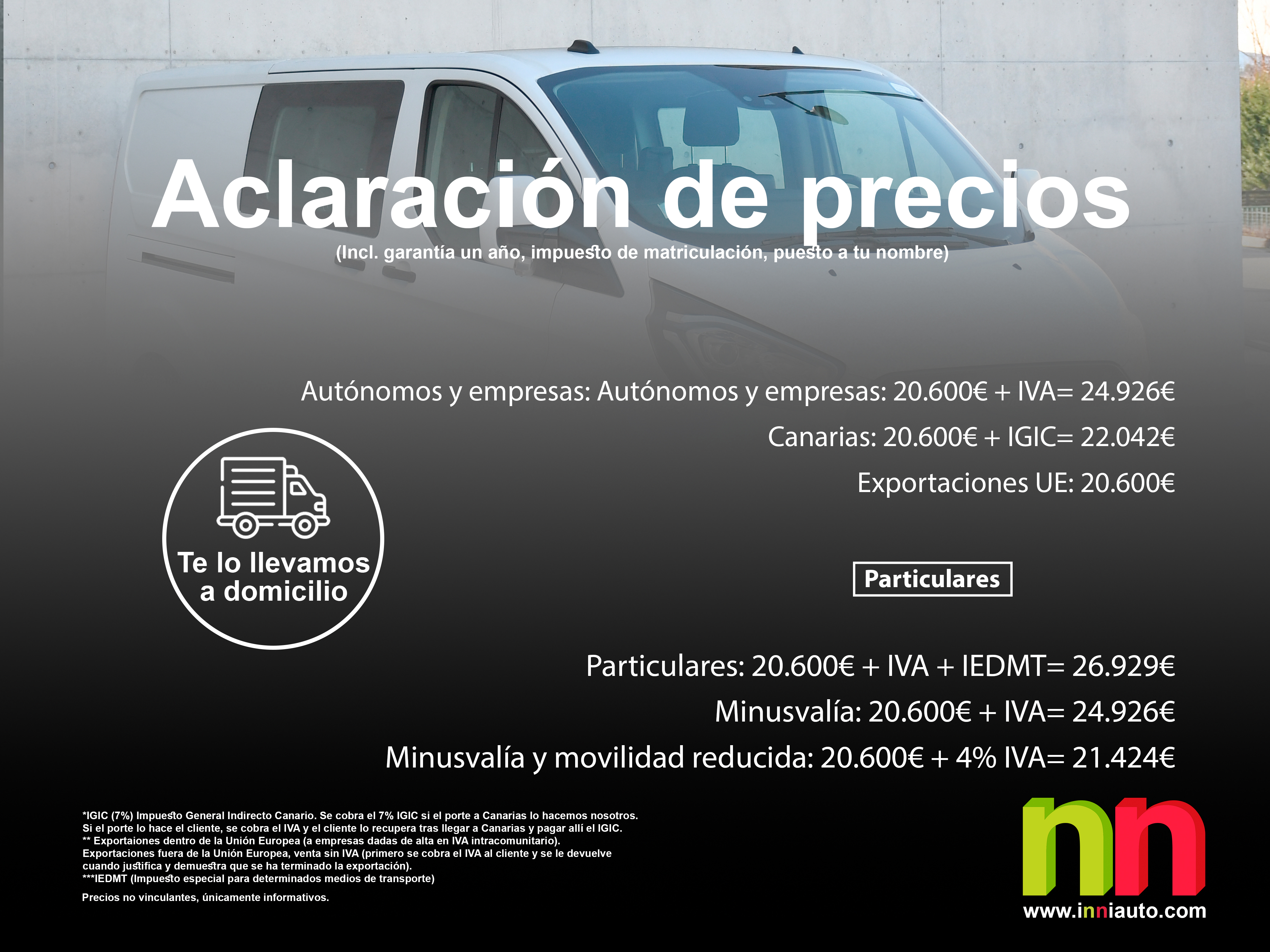 Aclaración de precios
(Incl. garantía un año, impuesto de matriculación, puesto a tu nombre)

Autónomos y empresas: Autónomos y empresas: 20.600€ + IVA= 24.926€

Canarias: 20.600€ + IGIC= 22.042€

Exportaciones UE: 20.600€

Te lo llevamos a domicilio

Particulares

Particulares: 20.600€ + IVA + IEDMT= 26.929€

Minusvalía: 20.600€ + IVA= 24.926€

Minusvalía y movilidad reducida: 20.600€ + 4% IVA= 21.424€

*IGIC (7%) Impuesto General Indirecto Canario. Se cobra el 7% IGIC si el porte a Canarias lo hacemos nosotros.
Si el porte lo hace el cliente, se cobra el IVA y el cliente lo recupera tras llegar a Canarias y pagar allí el IGIC.
** Exportaiones dentro de la Unión Europea (a empresas dadas de alta en IVA intracomunitario).
Exportaciones fuera de la Unión Europea, venta sin IVA (primero se cobra el IVA al cliente y se le devuelve cuando justifica y demuestra que se ha terminado la exportación).
***IEDMT (Impuesto especial para determinados medios de transporte)

Precios no vinculantes, únicamente informativos.

nn
www.inniauto.com